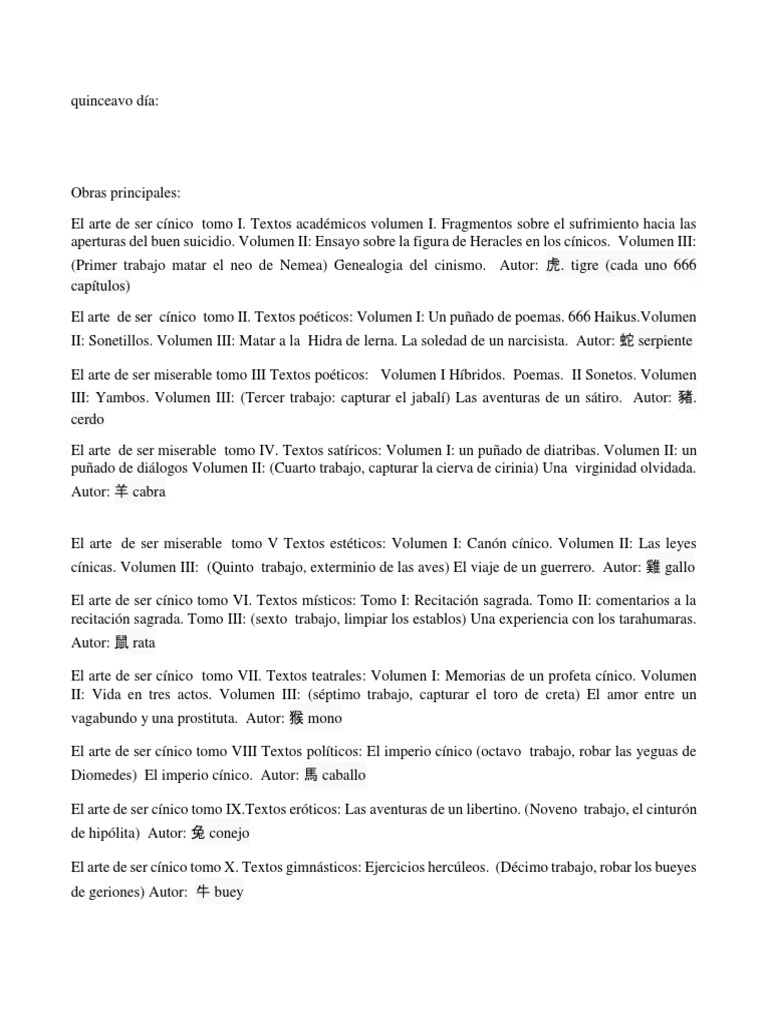 quinceavo día:

Obras principales:

El arte de ser cínico tomo I. Textos académicos volumen I. Fragmentos sobre el sufrimiento hacia las aperturas del buen suicidio. Volumen II: Ensayo sobre la figura de Heracles en los cínicos. Volumen III: (Primer trabajo matar el neo de Nemea) Genealogia del cinismo. Autor: 虎. tigre (cada uno 666 capítulos)

El arte de ser cínico tomo II. Textos poéticos: Volumen I: Un puñado de poemas. 666 Haikus.Volumen II: Sonetillos. Volumen III: Matar a la Hidra de lerna. La soledad de un narcisista. Autor: 蛇 serpiente

El arte de ser miserable tomo III Textos poéticos: Volumen I Híbridos. Poemas. II Sonetos. Volumen III: Yambos. Volumen III: (Tercer trabajo: capturar el jabalí) Las aventuras de un sátiro. Autor: 豬. cerdo

El arte de ser miserable tomo IV. Textos satíricos: Volumen I: un puñado de diatribas. Volumen II: un puñado de diálogos Volumen II: (Cuarto trabajo, capturar la cierva de cirinia) Una virginidad olvidada. Autor: 羊 cabra

El arte de ser miserable tomo V Textos estéticos: Volumen I: Canón cínico. Volumen II: Las leyes cínicas. Volumen III: (Quinto trabajo, exterminio de las aves) El viaje de un guerrero. Autor: 雞 gallo

El arte de ser cínico tomo VI. Textos místicos: Tomo I: Recitación sagrada. Tomo II: comentarios a la recitación sagrada. Tomo III: (sexto trabajo, limpiar los establos) Una experiencia con los tarahumaras. Autor: 鼠 rata

El arte de ser cínico tomo VII. Textos teatrales: Volumen I: Memorias de un profeta cínico. Volumen II: Vida en tres actos. Volumen III: (séptimo trabajo, capturar el toro de creta) El amor entre un vagabundo y una prostituta. Autor: 猴 mono

El arte de ser cínico tomo VIII Textos políticos: El imperio cínico (octavo trabajo, robar las yeguas de Diomedes) El imperio cínico. Autor: 馬 caballo

El arte de ser cínico tomo IX.Textos eróticos: Las aventuras de un libertino. (Noveno trabajo, el cinturón de hipólita) Autor: 兔 conejo

El arte de ser cínico tomo X. Textos gimnásticos: Ejercicios hercúleos. (Décimo trabajo, robar los bueyes de geriones) Autor: 牛 buey